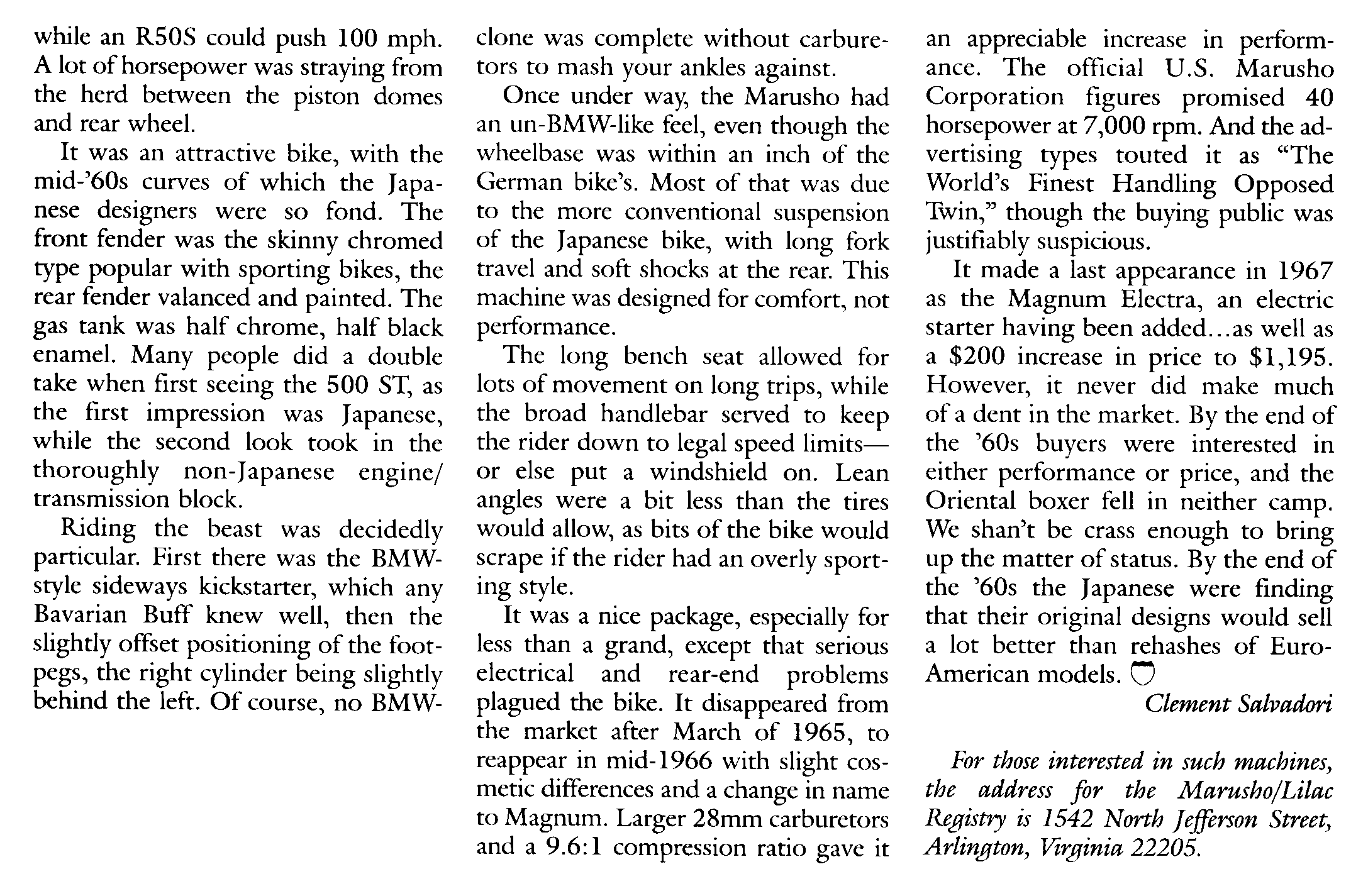 while an R50S could push 100 mph. A lot of horsepower was straying from the herd between the piston domes and rear wheel.

It was an attractive bike, with the mid-'60s curves of which the Japanese designers were so fond. The front fender was the skinny chromed type popular with sporting bikes, the rear fender valanced and painted. The gas tank was half chrome, half black enamel. Many people did a double take when first seeing the 500 ST, as the first impression was Japanese, while the second look took in the thoroughly non-Japanese engine/transmission block.

Riding the beast was decidedly particular. First there was the BMW-style sideways kickstarter, which any Bavarian Buff knew well, then the slightly offset positioning of the footpegs, the right cylinder being slightly behind the left. Of course, no BMW-clone was complete without carburetors to mash your ankles against.

Once under way, the Marusho had an un-BMW-like feel, even though the wheelbase was within an inch of the German bike's. Most of that was due to the more conventional suspension of the Japanese bike, with long fork travel and soft shocks at the rear. This machine was designed for comfort, not performance.

The long bench seat allowed for lots of movement on long trips, while the broad handlebar served to keep the rider down to legal speed limits—or else put a windshield on. Lean angles were a bit less than the tires would allow, as bits of the bike would scrape if the rider had an overly sporting style.

It was a nice package, especially for less than a grand, except that serious electrical and rear-end problems plagued the bike. It disappeared from the market after March of 1965, to reappear in mid-1966 with slight cosmetic differences and a change in name to Magnum. Larger 28mm carburetors and a 9.6:1 compression ratio gave it an appreciable increase in performance. The official U.S. Marusho Corporation figures promised 40 horsepower at 7,000 rpm. And the advertising types touted it as "The World's Finest Handling Opposed Twin," though the buying public was justifiably suspicious.

It made a last appearance in 1967 as the Magnum Electra, an electric starter having been added...as well as a $200 increase in price to $1,195. However, it never did make much of a dent in the market. By the end of the '60s buyers were interested in either performance or price, and the Oriental boxer fell in neither camp. We shan't be crass enough to bring up the matter of status. By the end of the '60s the Japanese were finding that their original designs would sell a lot better than rehashes of Euro-American models.

Clement Salvadori

For those interested in such machines, the address for the Marusho/Lilac Registry is 1542 North Jefferson Street, Arlington, Virginia 22205.